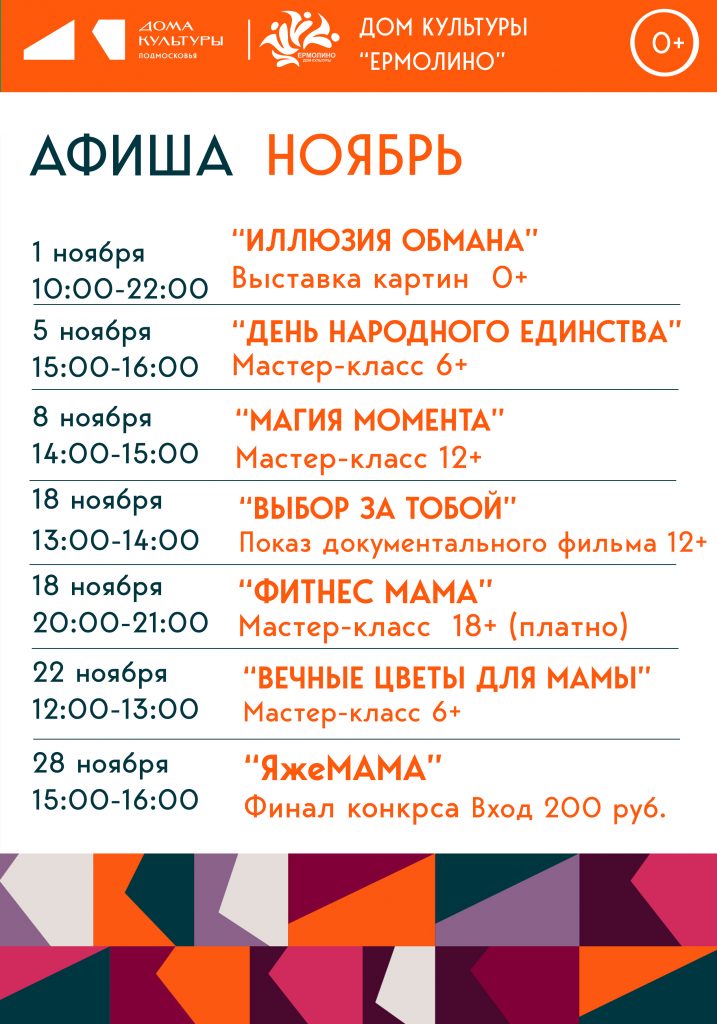 ДОМА КУЛЬТУРЫ ПОДМОСКОВЬЯ

ЕРМОЛИНО

ДОМ КУЛЬТУРЫ "ЕРМОЛИНО"

0+

АФИША НОЯБРЬ

1 ноября
10:00-22:00
"ИЛЛЮЗИЯ ОБМАНА"
Выставка картин 0+

5 ноября
15:00-16:00
"ДЕНЬ НАРОДНОГО ЕДИНСТВА"
Мастер-класс 6+

8 ноября
14:00-15:00
"МАГИЯ МОМЕНТА"
Мастер-класс 12+

18 ноября
13:00-14:00
"ВЫБОР ЗА ТОБОЙ"
Показ документального фильма 12+

18 ноября
20:00-21:00
"ФИТНЕС МАМА"
Мастер-класс 18+ (платно)

22 ноября
12:00-13:00
"ВЕЧНЫЕ ЦВЕТЫ ДЛЯ МАМЫ"
Мастер-класс 6+

28 ноября
15:00-16:00
"ЯжеМАМА"
Финал конкрса Вход 200 руб.